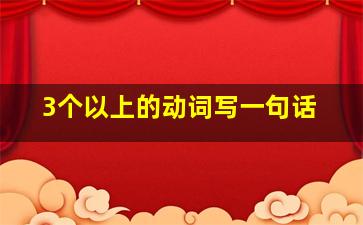 3个以上的动词写一句话